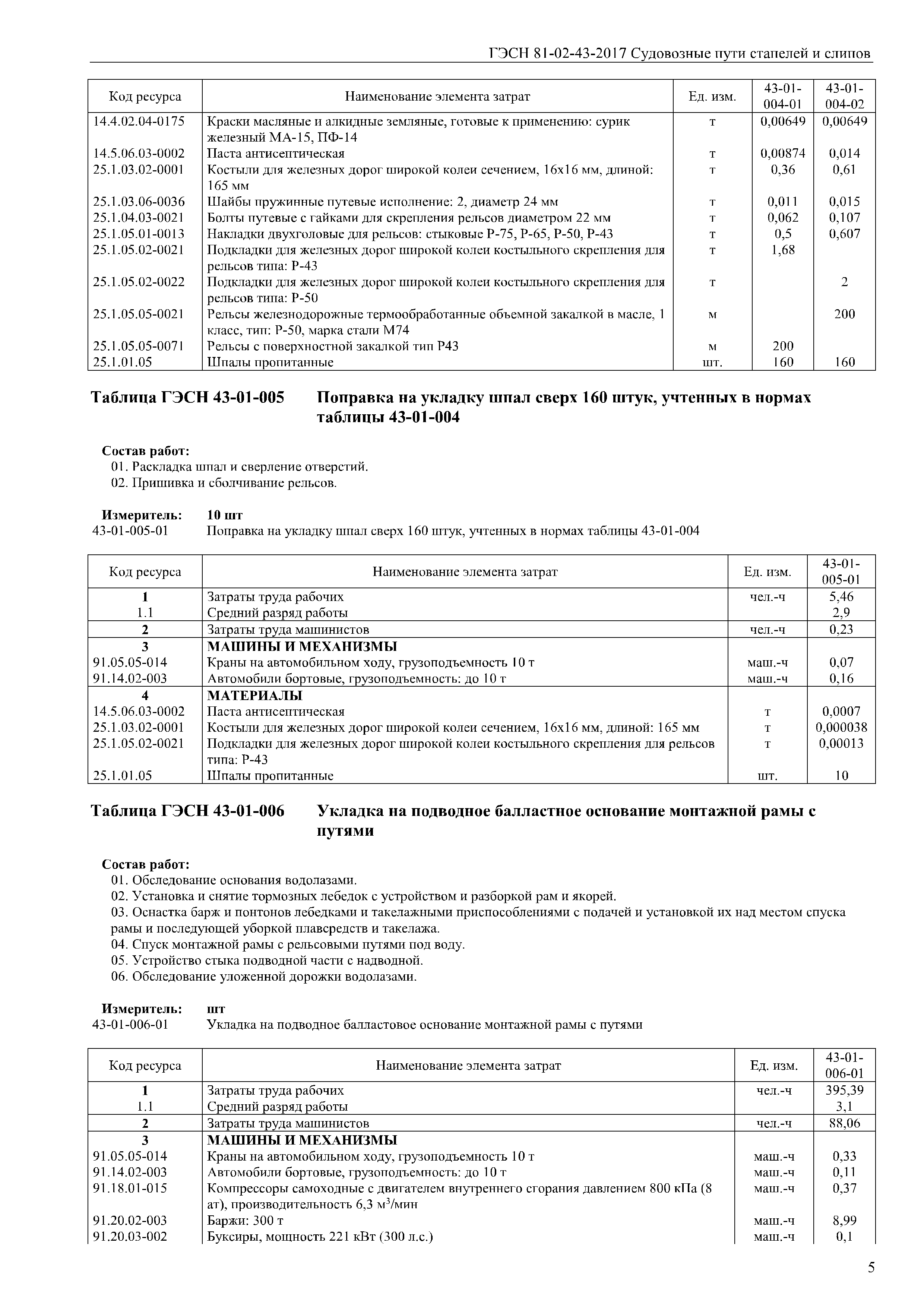 ГЭСН 81-02-43-2017 Судовозные пути стапелей и слипов

| Код ресурса | Наименование элемента затрат | Ед. изм. | 43-01-004-01 | 43-01-004-02 |
|---|---|---|---|---|
| 14.4.02.04-0175 | Краски масляные и алкидные земляные, готовые к применению: сурик железный МА-15, ПФ-14 | т | 0,00649 | 0,00649 |
| 14.5.06.03-0002 | Паста антисептическая | т | 0,00874 | 0,014 |
| 25.1.03.02-0001 | Костыли для железных дорог широкой колеи сечением, 16х16 мм, длиной: 165 мм | т | 0,36 | 0,61 |
| 25.1.03.06-0036 | Шайбы пружинные путевые исполнение: 2, диаметр 24 мм | т | 0,011 | 0,015 |
| 25.1.04.03-0021 | Болты путевые с гайками для скрепления рельсов диаметром 22 мм | т | 0,062 | 0,107 |
| 25.1.05.01-0013 | Накладки двухголовые для рельсов: стыковые Р-75, Р-65, Р-50, Р-43 | т | 0,5 | 0,607 |
| 25.1.05.02-0021 | Подкладки для железных дорог широкой колеи костыльного скрепления для рельсов типа: Р-43 | т | 1,68 | |
| 25.1.05.02-0022 | Подкладки для железных дорог широкой колеи костыльного скрепления для рельсов типа: Р-50 | т | | 2 |
| 25.1.05.05-0021 | Рельсы железнодорожные термообработанные объемной закалкой в масле, 1 класс, тип: Р-50, марка стали М74 | м | | 200 |
| 25.1.05.05-0071 | Рельсы с поверхностной закалкой тип Р43 | м | 200 | |
| 25.1.01.05 | Шпалы пропитанные | шт. | 160 | 160 |

Таблица ГЭСН 43-01-005 Поправка на укладку шпал сверх 160 штук, учтенных в нормах таблицы 43-01-004

Состав работ:
01. Раскладка шпал и сверление отверстий.
02. Пришивка и сболчивание рельсов.

Измеритель: 10 шт
43-01-005-01 Поправка на укладку шпал сверх 160 штук, учтенных в нормах таблицы 43-01-004

| Код ресурса | Наименование элемента затрат | Ед. изм. | 43-01-005-01 |
|---|---|---|---|
| 1 | Затраты труда рабочих | чел.-ч | 5,46 |
| 1.1 | Средний разряд работы | | 2,9 |
| 2 | Затраты труда машинистов | чел.-ч | 0,23 |
| 3 | МАШИНЫ И МЕХАНИЗМЫ | | |
| 91.05.05-014 | Краны на автомобильном ходу, грузоподъемность 10 т | маш.-ч | 0,07 |
| 91.14.02-003 | Автомобили бортовые, грузоподъемность: до 10 т | маш.-ч | 0,16 |
| 4 | МАТЕРИАЛЫ | | |
| 14.5.06.03-0002 | Паста антисептическая | т | 0,0007 |
| 25.1.03.02-0001 | Костыли для железных дорог широкой колеи сечением, 16х16 мм, длиной: 165 мм | т | 0,000038 |
| 25.1.05.02-0021 | Подкладки для железных дорог широкой колеи костыльного скрепления для рельсов типа: Р-43 | т | 0,00013 |
| 25.1.01.05 | Шпалы пропитанные | шт. | 10 |

Таблица ГЭСН 43-01-006 Укладка на подводное балластное основание монтажной рамы с путями

Состав работ:
01. Обследование основания водолазами.
02. Установка и снятие тормозных лебедок с устройством и разборкой рам и якорей.
03. Оснастка барж и понтонов лебедками и такелажными приспособлениями с подачей и установкой их над местом спуска рамы и последующей уборкой плавсредств и такелажа.
04. Спуск монтажной рамы с рельсовыми путями под воду.
05. Устройство стыка подводной части с надводной.
06. Обследование уложенной дорожки водолазами.

Измеритель: шт
43-01-006-01 Укладка на подводное балластовое основание монтажной рамы с путями

| Код ресурса | Наименование элемента затрат | Ед. изм. | 43-01-006-01 |
|---|---|---|---|
| 1 | Затраты труда рабочих | чел.-ч | 395,39 |
| 1.1 | Средний разряд работы | | 3,1 |
| 2 | Затраты труда машинистов | чел.-ч | 88,06 |
| 3 | МАШИНЫ И МЕХАНИЗМЫ | | |
| 91.05.05-014 | Краны на автомобильном ходу, грузоподъемность 10 т | маш.-ч | 0,33 |
| 91.14.02-003 | Автомобили бортовые, грузоподъемность: до 10 т | маш.-ч | 0,11 |
| 91.18.01-015 | Компрессоры самоходные с двигателем внутреннего сгорания давлением 800 кПа (8 ат), производительность 6,3 $м^3$/мин | маш.-ч | 0,37 |
| 91.20.02-003 | Баржи: 300 т | маш.-ч | 8,99 |
| 91.20.03-002 | Буксиры, мощность 221 кВт (300 л.с.) | маш.-ч | 0,1 |

5